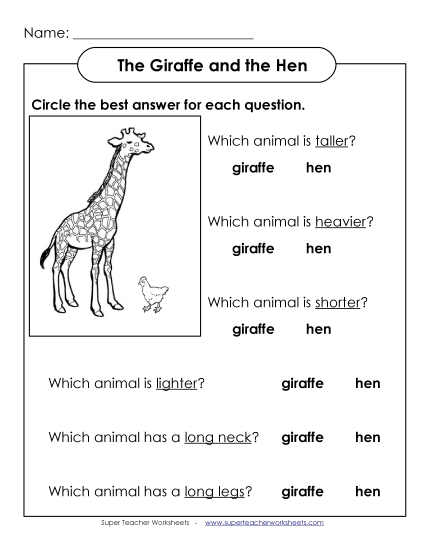 Name: ___________________________

The Giraffe and the Hen

Circle the best answer for each question.

Which animal is taller?

giraffe hen

Which animal is heavier?

giraffe hen

Which animal is shorter?

giraffe hen

Which animal is lighter? giraffe hen

Which animal has a long neck? giraffe hen

Which animal has a long legs? giraffe hen

Super Teacher Worksheets - www.superteacherworksheets.com